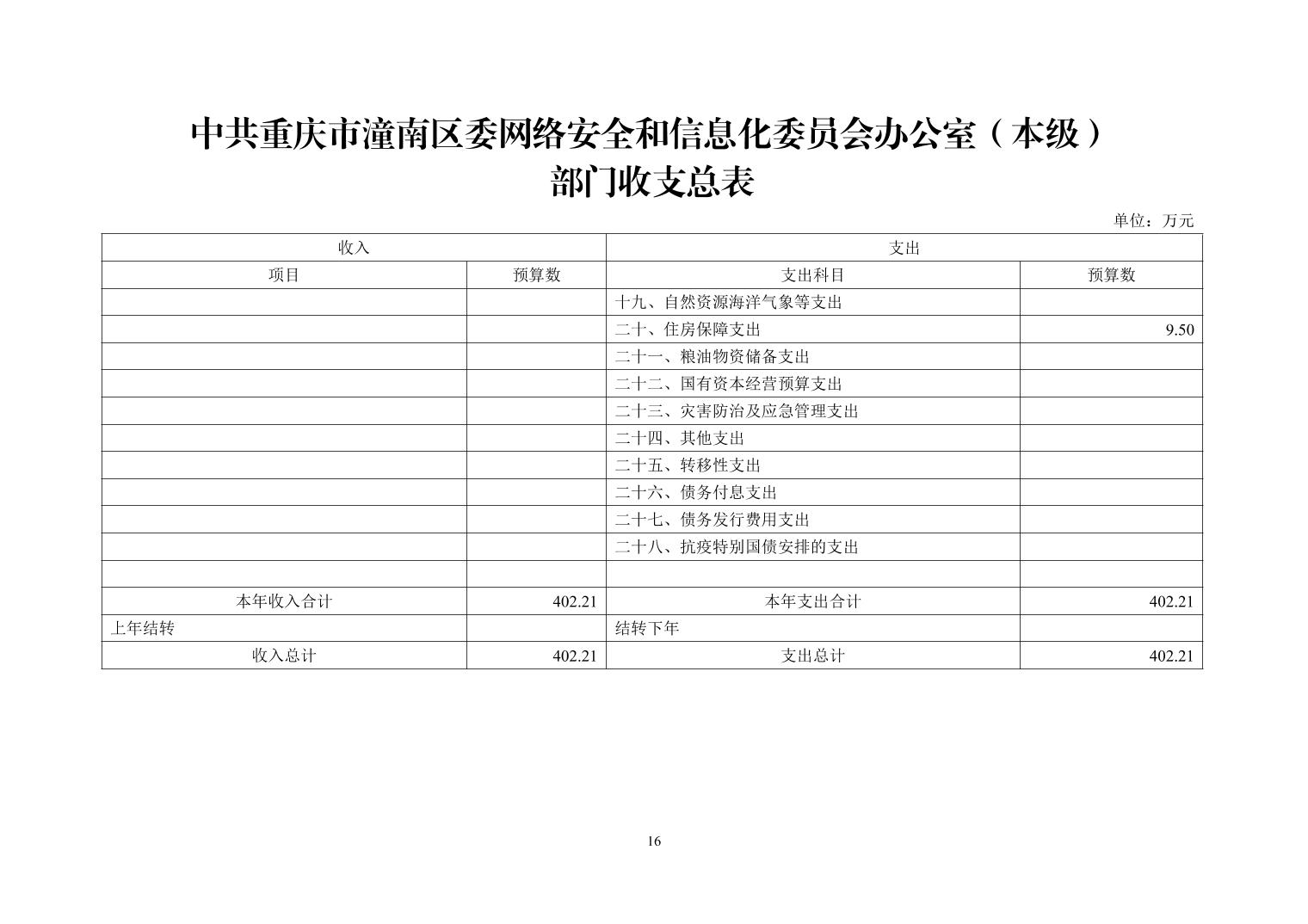 中共重庆市潼南区委网络安全和信息化委员会办公室（本级）
部门收支总表

单位：万元

| 收入 | | 支出 | |
|---|---|---|---|
| 项目 | 预算数 | 支出科目 | 预算数 |
| | | 十九、自然资源海洋气象等支出 | |
| | | 二十、住房保障支出 | 9.50 |
| | | 二十一、粮油物资储备支出 | |
| | | 二十二、国有资本经营预算支出 | |
| | | 二十三、灾害防治及应急管理支出 | |
| | | 二十四、其他支出 | |
| | | 二十五、转移性支出 | |
| | | 二十六、债务付息支出 | |
| | | 二十七、债务发行费用支出 | |
| | | 二十八、抗疫特别国债安排的支出 | |
| | | | |
| 本年收入合计 | 402.21 | 本年支出合计 | 402.21 |
| 上年结转 | | 结转下年 | |
| 收入总计 | 402.21 | 支出总计 | 402.21 |

16